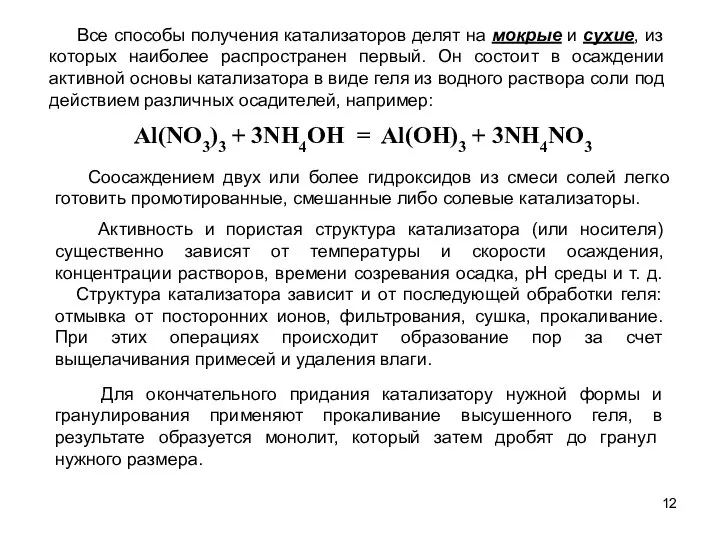 Все способы получения катализаторов делят на мокрые и сухие, из которых наиболее распространен первый. Он состоит в осаждении активной основы катализатора в виде геля из водного раствора соли под действием различных осадителей, например:

$Al(NO_3)_3 + 3NH_4OH = Al(OH)_3 + 3NH_4NO_3$

Соосаждением двух или более гидроксидов из смеси солей легко готовить промотированные, смешанные либо солевые катализаторы.

Активность и пористая структура катализатора (или носителя) существенно зависят от температуры и скорости осаждения, концентрации растворов, времени созревания осадка, pH среды и т. д.
Структура катализатора зависит и от последующей обработки геля: отмывка от посторонних ионов, фильтрования, сушка, прокаливание. При этих операциях происходит образование пор за счет выщелачивания примесей и удаления влаги.

Для окончательного придания катализатору нужной формы и гранулирования применяют прокаливание высушенного геля, в результате образуется монолит, который затем дробят до гранул нужного размера.

12